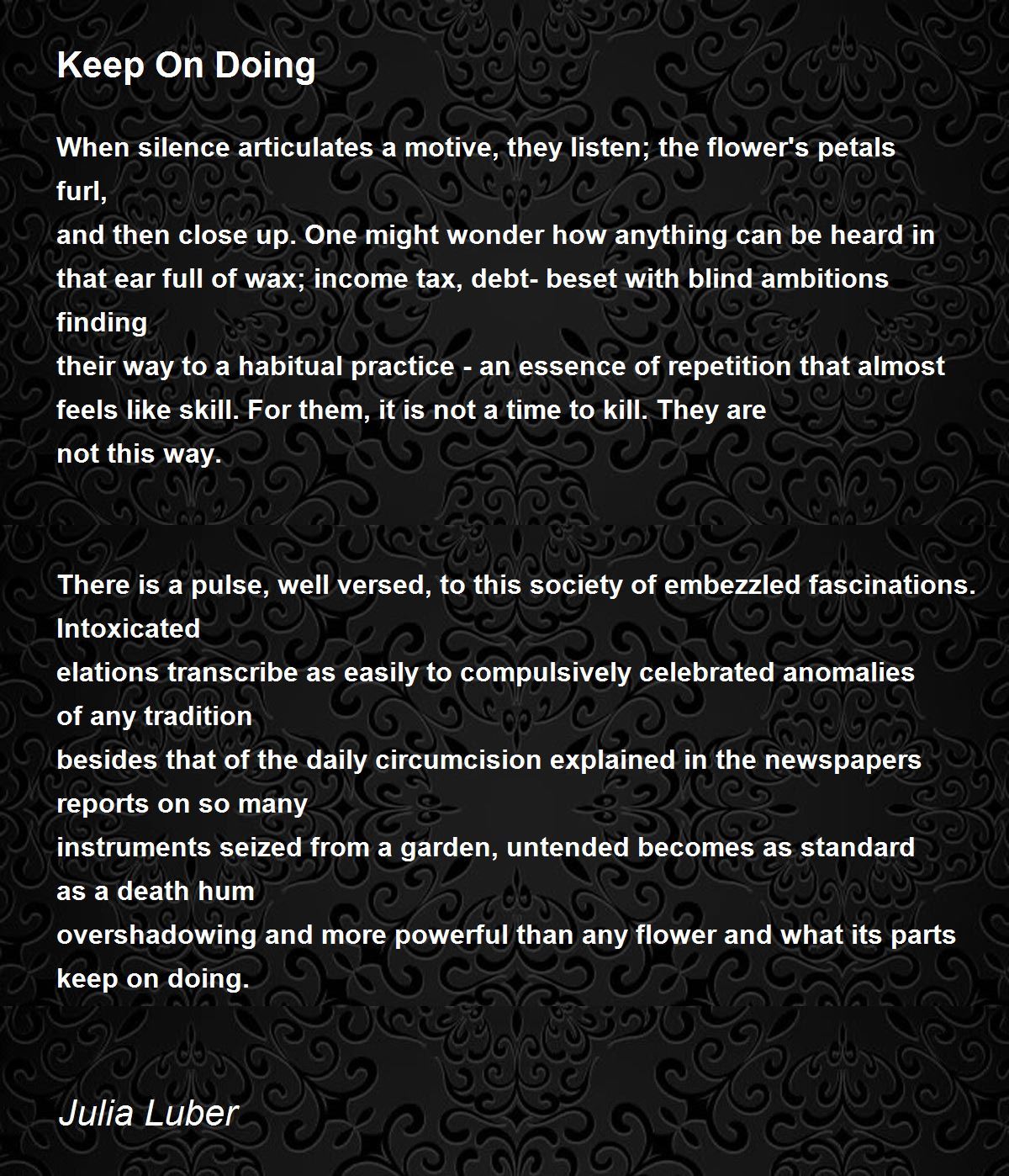 Keep On Doing

When silence articulates a motive, they listen; the flower's petals furl,
and then close up. One might wonder how anything can be heard in
that ear full of wax; income tax, debt- beset with blind ambitions finding
their way to a habitual practice - an essence of repetition that almost
feels like skill. For them, it is not a time to kill. They are
not this way.

There is a pulse, well versed, to this society of embezzled fascinations. Intoxicated
elations transcribe as easily to compulsively celebrated anomalies of any tradition
besides that of the daily circumcision explained in the newspapers reports on so many
instruments seized from a garden, untended becomes as standard as a death hum
overshadowing and more powerful than any flower and what its parts
keep on doing.

Julia Luber